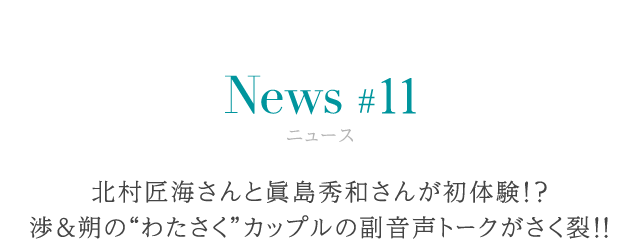 News #11
ニュース

北村匠海さんと眞島秀和さんが初体験!?
渉＆朔の“わたさく”カップルの副音声トークがさく裂!!